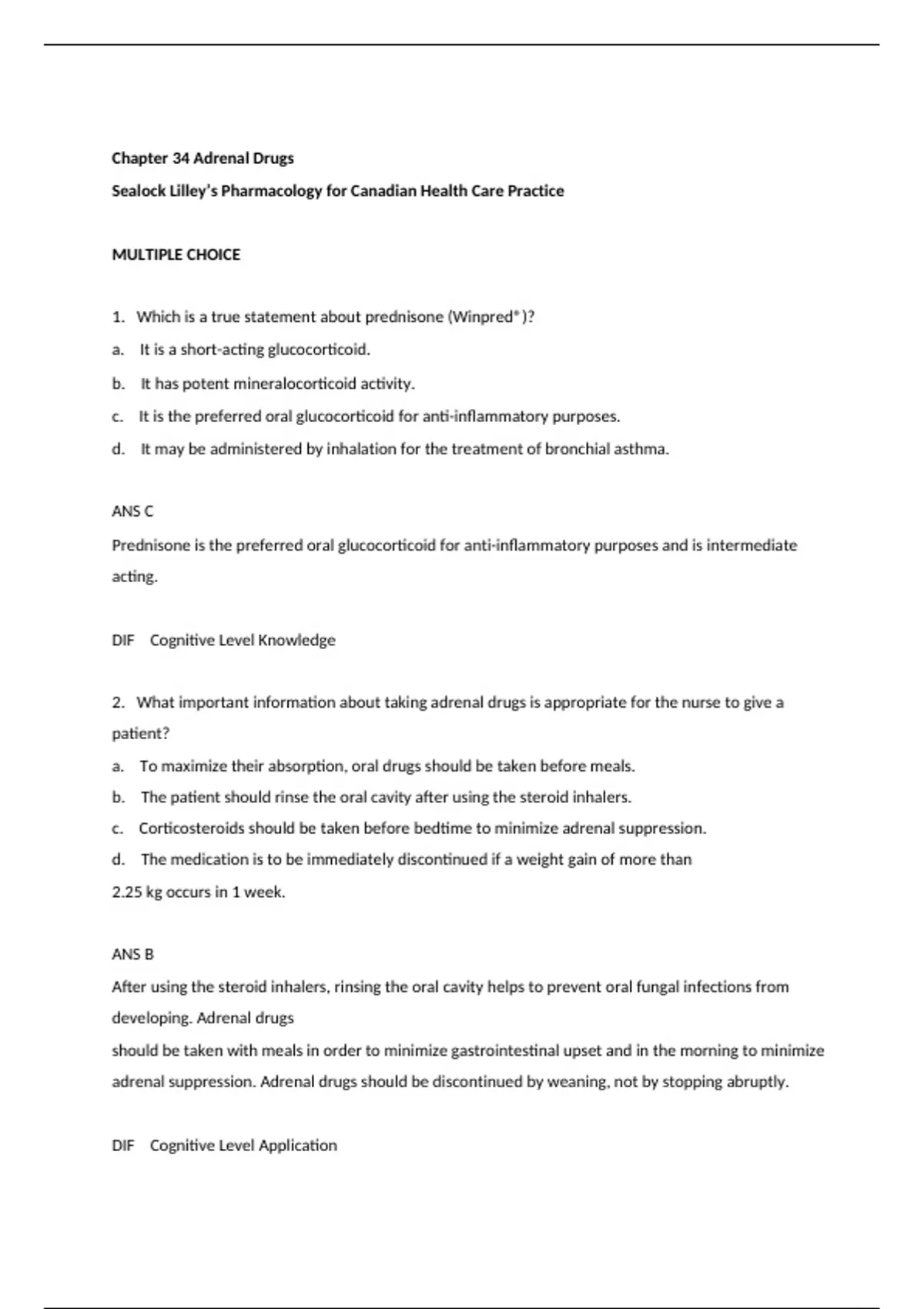 Chapter 34 Adrenal Drugs

Sealock Lilley's Pharmacology for Canadian Health Care Practice

MULTIPLE CHOICE

1. Which is a true statement about prednisone (Winpred®)?

a. It is a short-acting glucocorticoid.

b. It has potent mineralocorticoid activity.

c. It is the preferred oral glucocorticoid for anti-inflammatory purposes.

d. It may be administered by inhalation for the treatment of bronchial asthma.

ANS C

Prednisone is the preferred oral glucocorticoid for anti-inflammatory purposes and is intermediate acting.

DIF Cognitive Level Knowledge

2. What important information about taking adrenal drugs is appropriate for the nurse to give a patient?

a. To maximize their absorption, oral drugs should be taken before meals.

b. The patient should rinse the oral cavity after using the steroid inhalers.

c. Corticosteroids should be taken before bedtime to minimize adrenal suppression.

d. The medication is to be immediately discontinued if a weight gain of more than 2.25 kg occurs in 1 week.

ANS B

After using the steroid inhalers, rinsing the oral cavity helps to prevent oral fungal infections from developing. Adrenal drugs should be taken with meals in order to minimize gastrointestinal upset and in the morning to minimize adrenal suppression. Adrenal drugs should be discontinued by weaning, not by stopping abruptly.

DIF Cognitive Level Application